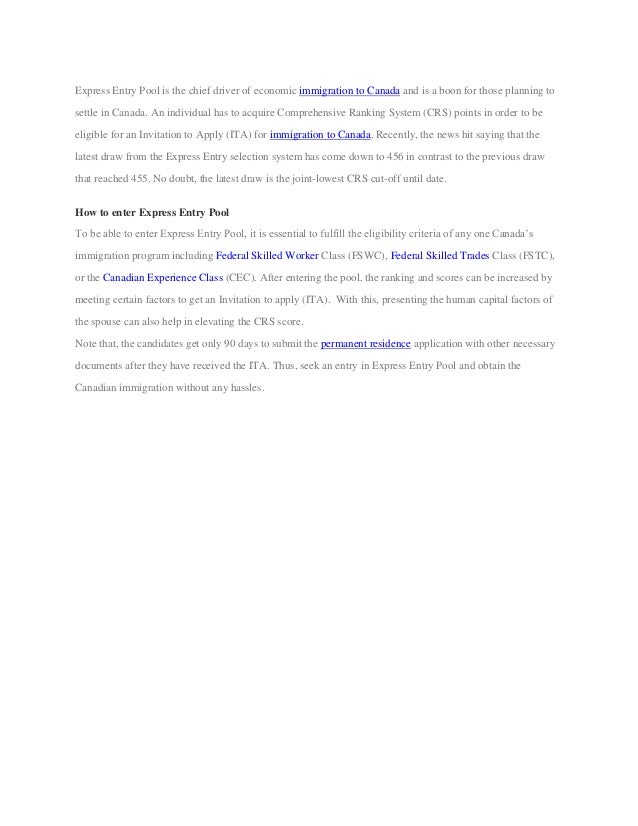 Express Entry Pool is the chief driver of economic immigration to Canada and is a boon for those planning to settle in Canada. An individual has to acquire Comprehensive Ranking System (CRS) points in order to be eligible for an Invitation to Apply (ITA) for immigration to Canada. Recently, the news hit saying that the latest draw from the Express Entry selection system has come down to 456 in contrast to the previous draw that reached 455. No doubt, the latest draw is the joint-lowest CRS cut-off until date.

How to enter Express Entry Pool

To be able to enter Express Entry Pool, it is essential to fulfill the eligibility criteria of any one Canada's immigration program including Federal Skilled Worker Class (FSWC), Federal Skilled Trades Class (FSTC), or the Canadian Experience Class (CEC). After entering the pool, the ranking and scores can be increased by meeting certain factors to get an Invitation to apply (ITA). With this, presenting the human capital factors of the spouse can also help in elevating the CRS score.

Note that, the candidates get only 90 days to submit the permanent residence application with other necessary documents after they have received the ITA. Thus, seek an entry in Express Entry Pool and obtain the Canadian immigration without any hassles.